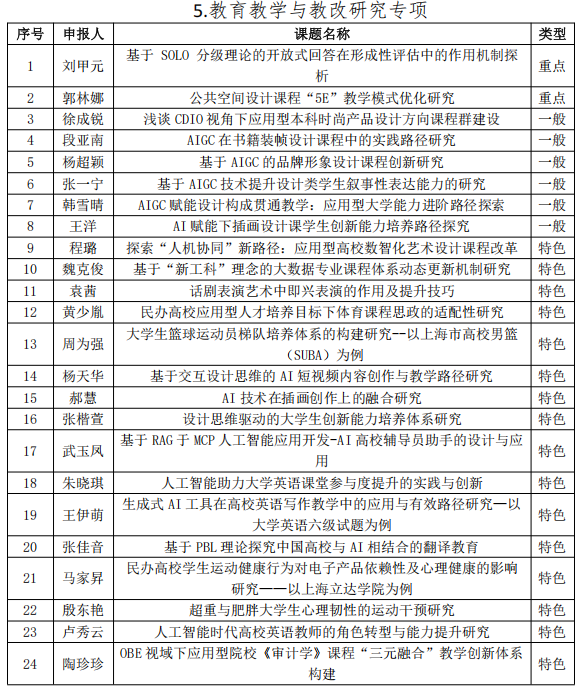 5.教育教学与教改研究专项

| 序号 | 申报人 | 课题名称 | 类型 |
|---|---|---|---|
| 1 | 刘甲元 | 基于 SOLO 分级理论的开放式回答在形成性评估中的作用机制探析 | 重点 |
| 2 | 郭林娜 | 公共空间设计课程“5E”教学模式优化研究 | 重点 |
| 3 | 徐成锐 | 浅谈 CDIO 视角下应用型本科时尚产品设计方向课程群建设 | 一般 |
| 4 | 段亚南 | AIGC 在书籍装帧设计课程中的实践路径研究 | 一般 |
| 5 | 杨超颖 | 基于 AIGC 的品牌形象设计课程创新研究 | 一般 |
| 6 | 张一宁 | 基于 AIGC 技术提升设计类学生叙事性表达能力的研究 | 一般 |
| 7 | 韩雪晴 | AIGC 赋能设计构成贯通教学：应用型大学能力进阶路径探索 | 一般 |
| 8 | 王洋 | AI 赋能下插画设计课学生创新能力培养路径探究 | 一般 |
| 9 | 程璐 | 探索“人机协同”新路径：应用型高校数智化艺术设计课程改革 | 特色 |
| 10 | 魏克俊 | 基于“新工科”理念的大数据专业课程体系动态更新机制研究 | 特色 |
| 11 | 袁茜 | 话剧表演艺术中即兴表演的作用及提升技巧 | 特色 |
| 12 | 黄少胤 | 民办高校应用型人才培养目标下体育课程思政的适配性研究 | 特色 |
| 13 | 周为强 | 大学生篮球运动员梯队培养体系的构建研究--以上海市高校男篮（SUBA）为例 | 特色 |
| 14 | 杨天华 | 基于交互设计思维的 AI 短视频内容创作与教学路径研究 | 特色 |
| 15 | 郝慧 | AI 技术在插画创作上的融合研究 | 特色 |
| 16 | 张楷萱 | 设计思维驱动的大学生创新能力培养体系研究 | 特色 |
| 17 | 武玉凤 | 基于 RAG 于 MCP 人工智能应用开发-AI 高校辅导员助手的设计与应用 | 特色 |
| 18 | 朱晓琪 | 人工智能助力大学英语课堂参与度提升的实践与创新 | 特色 |
| 19 | 王伊萌 | 生成式 AI 工具在高校英语写作教学中的应用与有效路径研究—以大学英语六级试题为例 | 特色 |
| 20 | 张佳音 | 基于 PBL 理论探究中国高校与 AI 相结合的翻译教育 | 特色 |
| 21 | 马家昇 | 民办高校学生运动健康行为对电子产品依赖性及心理健康的影响研究——以上海立达学院为例 | 特色 |
| 22 | 殷东艳 | 超重与肥胖大学生心理韧性的运动干预研究 | 特色 |
| 23 | 卢秀云 | 人工智能时代高校英语教师的角色转型与能力提升研究 | 特色 |
| 24 | 陶珍珍 | OBE 视域下应用型院校《审计学》课程“三元融合”教学创新体系构建 | 特色 |